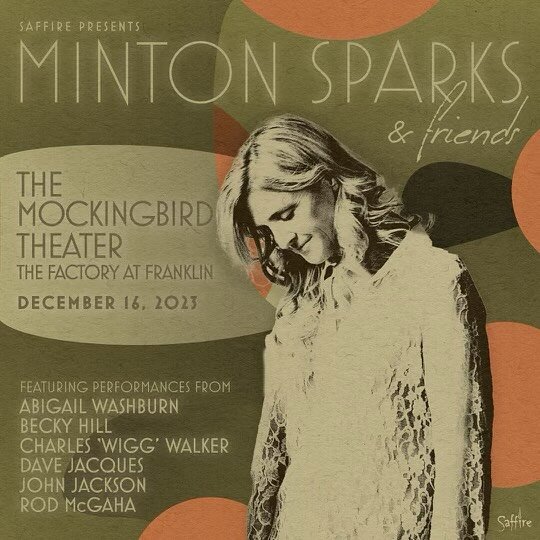 SAFFIRE PRESENTS
MINTON SPARKS
& friends

THE MOCKINGBIRD THEATER
THE FACTORY AT FRANKLIN

DECEMBER 16, 2023

FEATURING PERFORMANCES FROM
ABIGAIL WASHBURN
BECKY HILL
CHARLES 'WIGG' WALKER
DAVE JACQUES
JOHN JACKSON
ROD McGAHA

Saffire